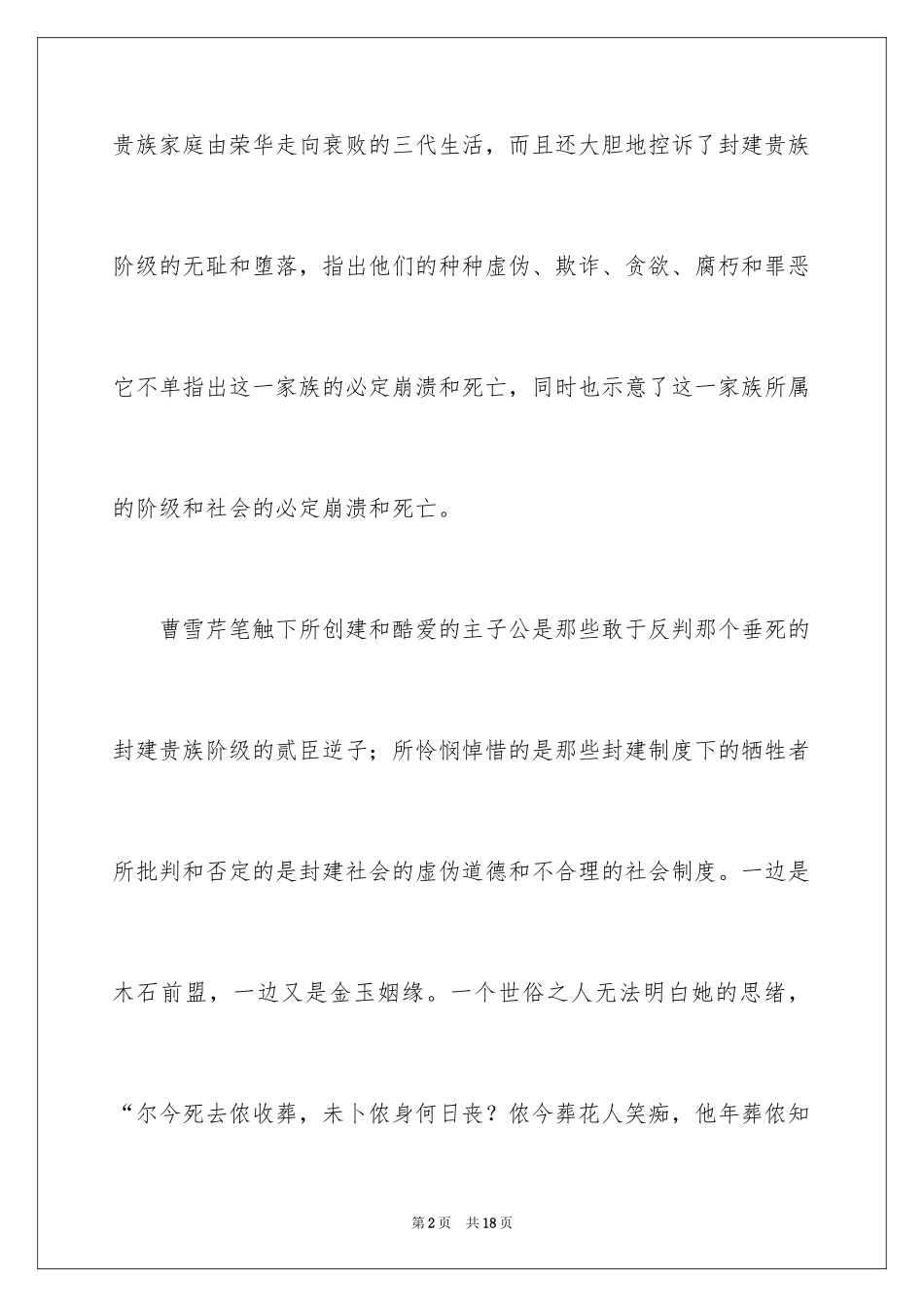 贵族家庭由荣华走向衰败的三代生活，而且还大胆地控诉了封建贵族阶级的无耻和堕落，指出他们的种种虚伪、欺诈、贪欲、腐朽和罪恶它不单指出这一家族的必定崩溃和死亡，同时也示意了这一家族所属的阶级和社会的必定崩溃和死亡。

曹雪芹笔触下所创建和酷爱的主子公是那些敢于反判那个垂死的封建贵族阶级的贰臣逆子；所怜悯悼惜的是那些封建制度下的牺牲者所批判和否定的是封建社会的虚伪道德和不合理的社会制度。一边是木石前盟，一边又是金玉姻缘。一个世俗之人无法明白她的思绪，“尔今死去侬收葬，未卜侬身何日丧？侬今葬花人笑痴，他年葬侬知

第2页 共18页